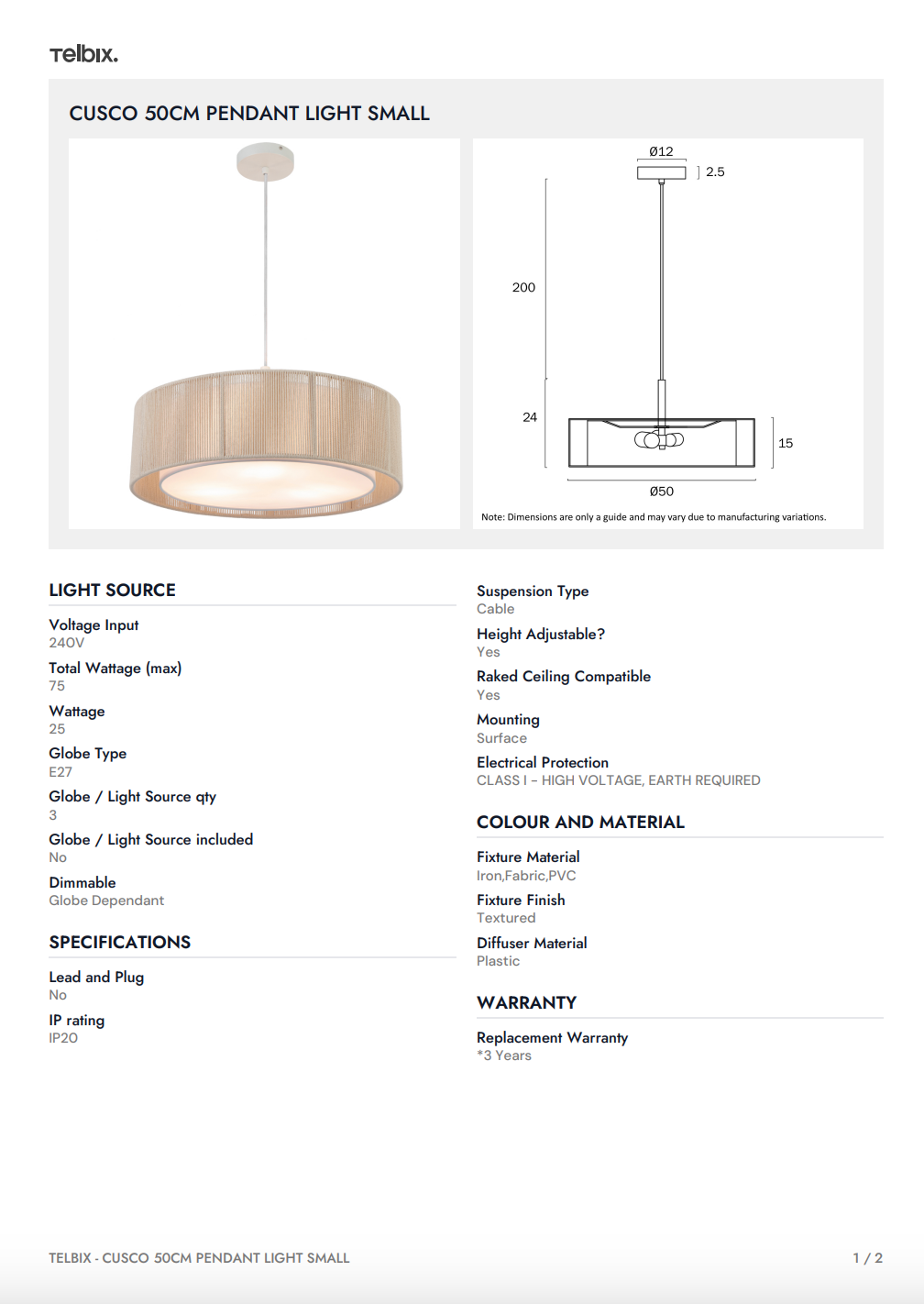 Telbix.

CUSCO 50CM PENDANT LIGHT SMALL

Ø12
2.5
200
24
15
Ø50

Note: Dimensions are only a guide and may vary due to manufacturing variations.

LIGHT SOURCE

Voltage Input
240V

Total Wattage (max)
75

Wattage
25

Globe Type
E27

Globe / Light Source qty
3

Globe / Light Source included
No

Dimmable
Globe Dependant

SPECIFICATIONS

Lead and Plug
No

IP rating
IP20

Suspension Type
Cable

Height Adjustable?
Yes

Raked Ceiling Compatible
Yes

Mounting
Surface

Electrical Protection
CLASS I - HIGH VOLTAGE, EARTH REQUIRED

COLOUR AND MATERIAL

Fixture Material
Iron,Fabric,PVC

Fixture Finish
Textured

Diffuser Material
Plastic

WARRANTY

Replacement Warranty
*3 Years

TELBIX - CUSCO 50CM PENDANT LIGHT SMALL

1 / 2